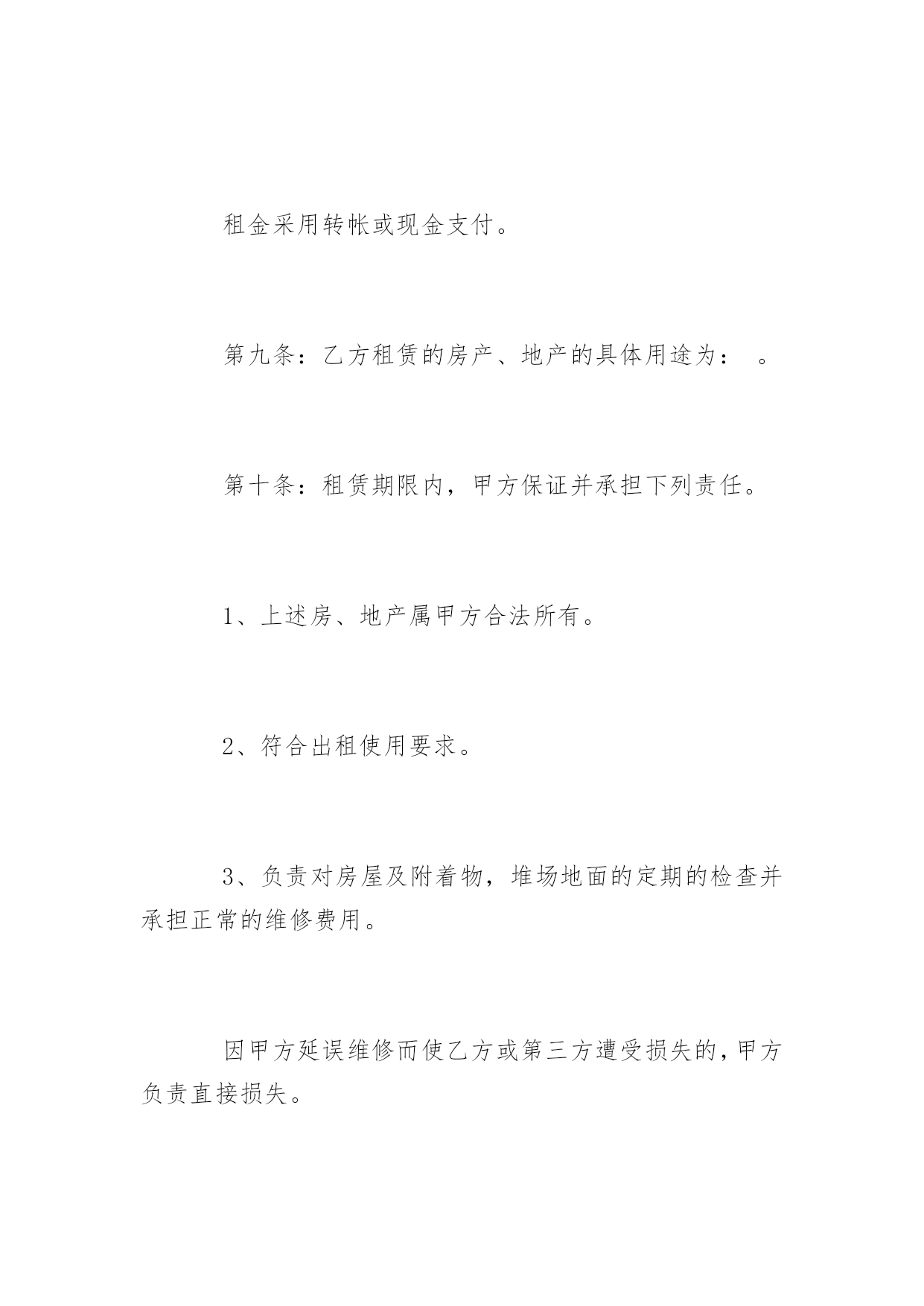 租金采用转帐或现金支付。

第九条：乙方租赁的房产、地产的具体用途为：  。

第十条：租赁期限内，甲方保证并承担下列责任。

1、上述房、地产属甲方合法所有。

2、符合出租使用要求。

3、负责对房屋及附着物，堆场地面的定期的检查并承担正常的维修费用。

因甲方延误维修而使乙方或第三方遭受损失的，甲方负责直接损失。